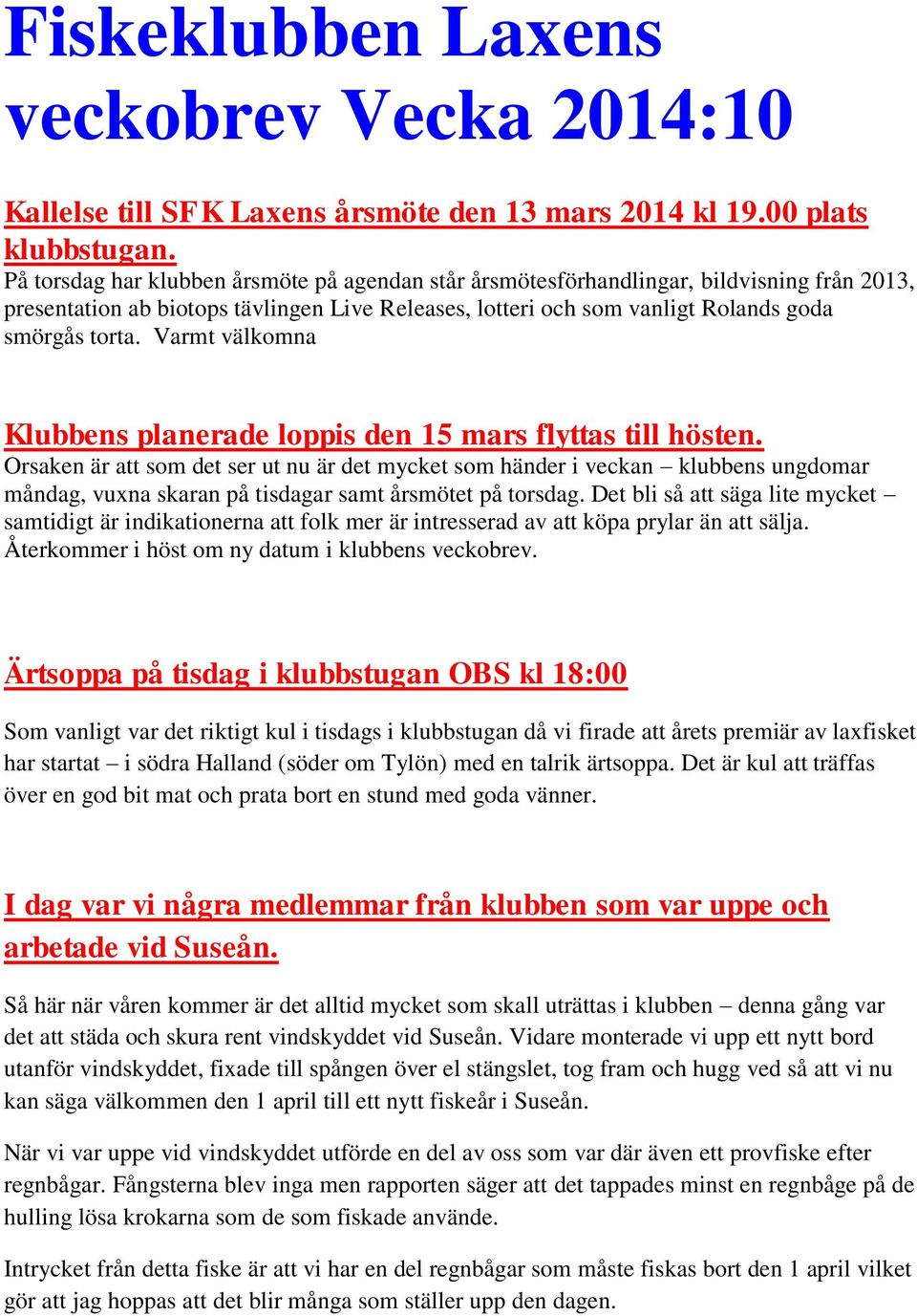 Fiskeklubben Laxens veckobrev Vecka 2014:10

Kallelse till SFK Laxens årsmöte den 13 mars 2014 kl 19.00 plats klubbstugan.
På torsdag har klubben årsmöte på agendan står årsmötesförhandlingar, bildvisning från 2013, presentation ab biotops tävlingen Live Releases, lotteri och som vanligt Rolands goda smörgås torta. Varmt välkomna

Klubbens planerade loppis den 15 mars flyttas till hösten.
Orsaken är att som det ser ut nu är det mycket som händer i veckan – klubbens ungdomar måndag, vuxna skaran på tisdagar samt årsmötet på torsdag. Det bli så att säga lite mycket – samtidigt är indikationerna att folk mer är intresserad av att köpa prylar än att sälja. Återkommer i höst om ny datum i klubbens veckobrev.

Ärtsoppa på tisdag i klubbstugan OBS kl 18:00

Som vanligt var det riktigt kul i tisdags i klubbstugan då vi firade att årets premiär av laxfisket har startat – i södra Halland (söder om Tylön) med en talrik ärtsoppa. Det är kul att träffas över en god bit mat och prata bort en stund med goda vänner.

I dag var vi några medlemmar från klubben som var uppe och arbetade vid Suseån.

Så här när våren kommer är det alltid mycket som skall uträttas i klubben – denna gång var det att städa och skura rent vindskyddet vid Suseån. Vidare monterade vi upp ett nytt bord utanför vindskyddet, fixade till spången över el stängslet, tog fram och hugg ved så att vi nu kan säga välkommen den 1 april till ett nytt fiskeår i Suseån.

När vi var uppe vid vindskyddet utförde en del av oss som var där även ett provfiske efter regnbågar. Fångsterna blev inga men rapporten säger att det tappades minst en regnbåge på de hulling lösa krokarna som de som fiskade använde.

Intrycket från detta fiske är att vi har en del regnbågar som måste fiskas bort den 1 april vilket gör att jag hoppas att det blir många som ställer upp den dagen.